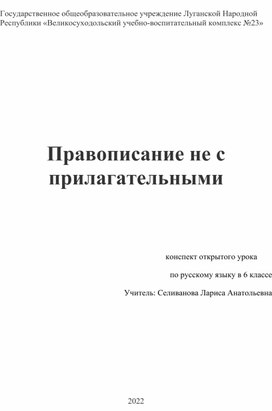 Государственное общеобразовательное учреждение Луганской Народной Республики «Великосуходольский учебно-воспитательный комплекс №23»

Правописание не с прилагательными

конспект открытого урока

по русскому языку в 6 классе

Учитель: Селиванова Лариса Анатольевна

2022